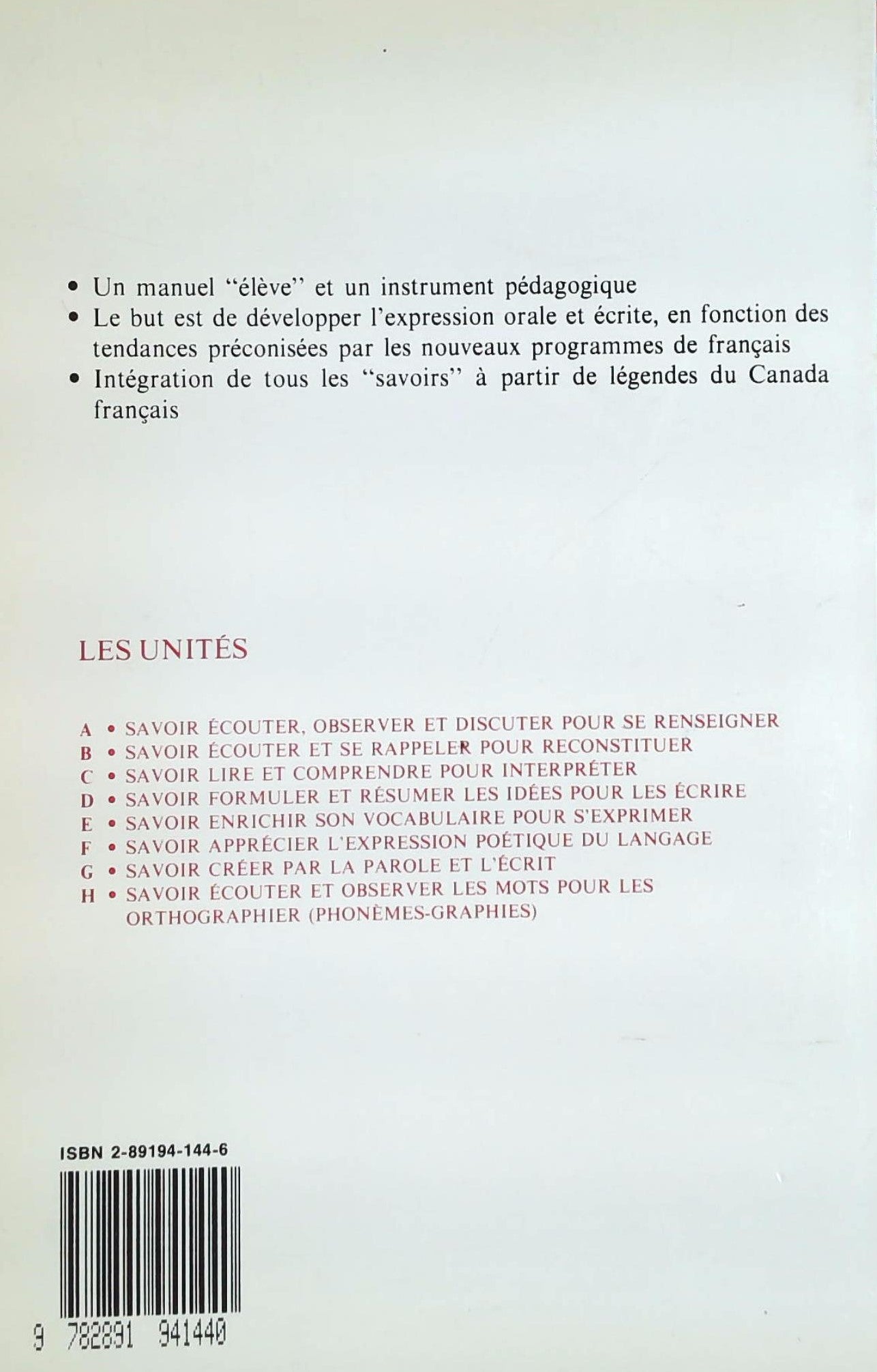 • Un manuel "élève" et un instrument pédagogique

• Le but est de développer l'expression orale et écrite, en fonction des tendances préconisées par les nouveaux programmes de français

• Intégration de tous les "savoirs" à partir de légendes du Canada français

LES UNITÉS

A • SAVOIR ÉCOUTER, OBSERVER ET DISCUTER POUR SE RENSEIGNER
B • SAVOIR ÉCOUTER ET SE RAPPELER POUR RECONSTITUER
C • SAVOIR LIRE ET COMPRENDRE POUR INTERPRÉTER
D • SAVOIR FORMULER ET RÉSUMER LES IDÉES POUR LES ÉCRIRE
E • SAVOIR ENRICHIR SON VOCABULAIRE POUR S'EXPRIMER
F • SAVOIR APPRÉCIER L'EXPRESSION POÉTIQUE DU LANGAGE
G • SAVOIR CRÉER PAR LA PAROLE ET L'ÉCRIT
H • SAVOIR ÉCOUTER ET OBSERVER LES MOTS POUR LES ORTHOGRAPHIER (PHONÈMES-GRAPHIES)

ISBN 2-89194-144-6

9 782891 941440